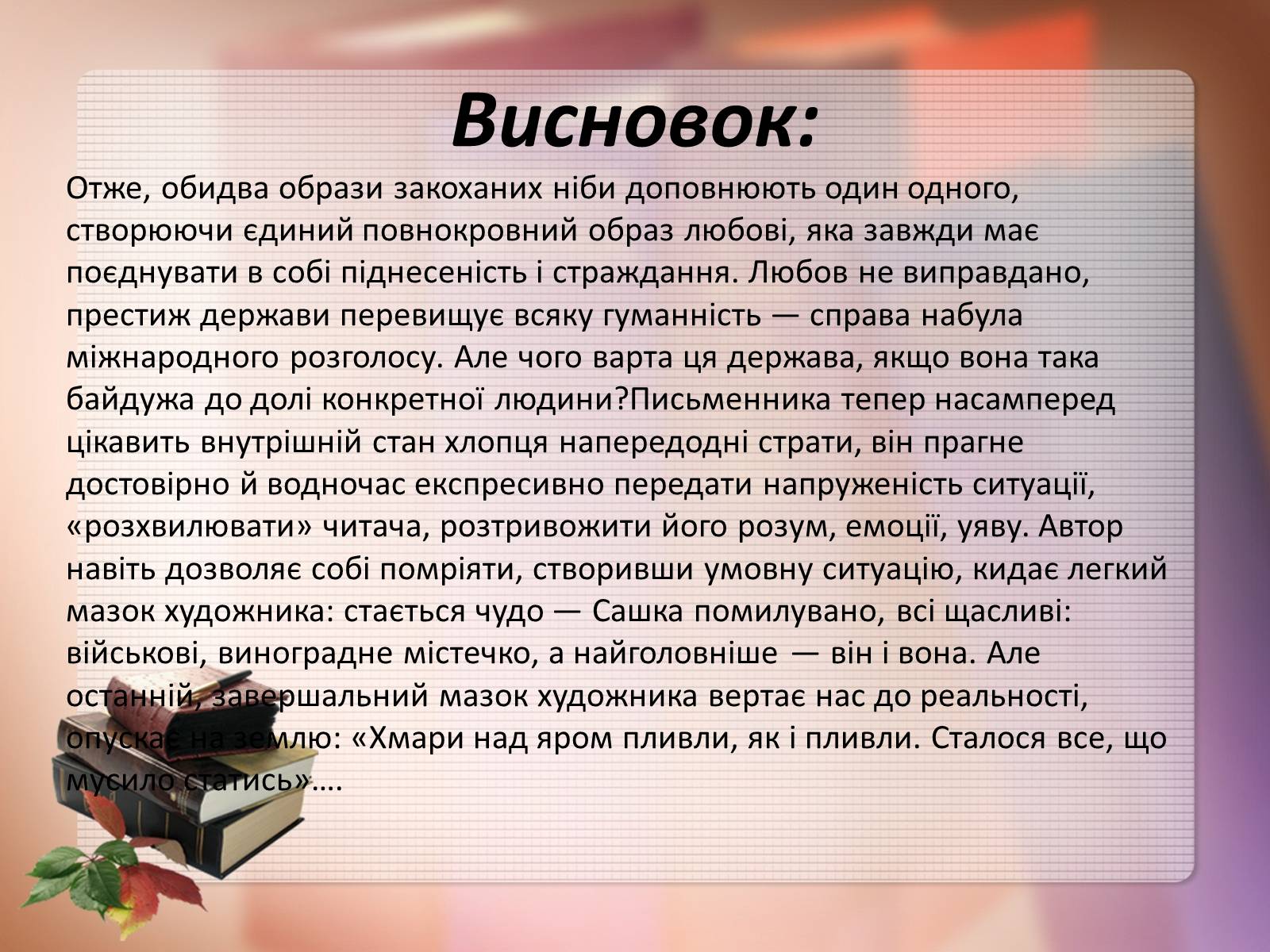 Висновок:

Отже, обидва образи закоханих ніби доповнюють один одного, створюючи єдиний повнокровний образ любові, яка завжди має поєднувати в собі піднесеність і страждання. Любов не виправдано, престиж держави перевищує всяку гуманність — справа набула міжнародного розголосу. Але чого варта ця держава, якщо вона така байдужа до долі конкретної людини?Письменника тепер насамперед цікавить внутрішній стан хлопця напередодні страти, він прагне достовірно й водночас експресивно передати напруженість ситуації, «розхвилювати» читача, розтривожити його розум, емоції, уяву. Автор навіть дозволяє собі помріяти, створивши умовну ситуацію, кидає легкий мазок художника: стається чудо — Сашка помилувано, всі щасливі: військові, виноградне містечко, а найголовніше — він і вона. Але останній, завершальний мазок художника вертає нас до реальності, опускає на землю: «Хмари над яром пливли, як і пливли. Сталося все, що мусило статись»….